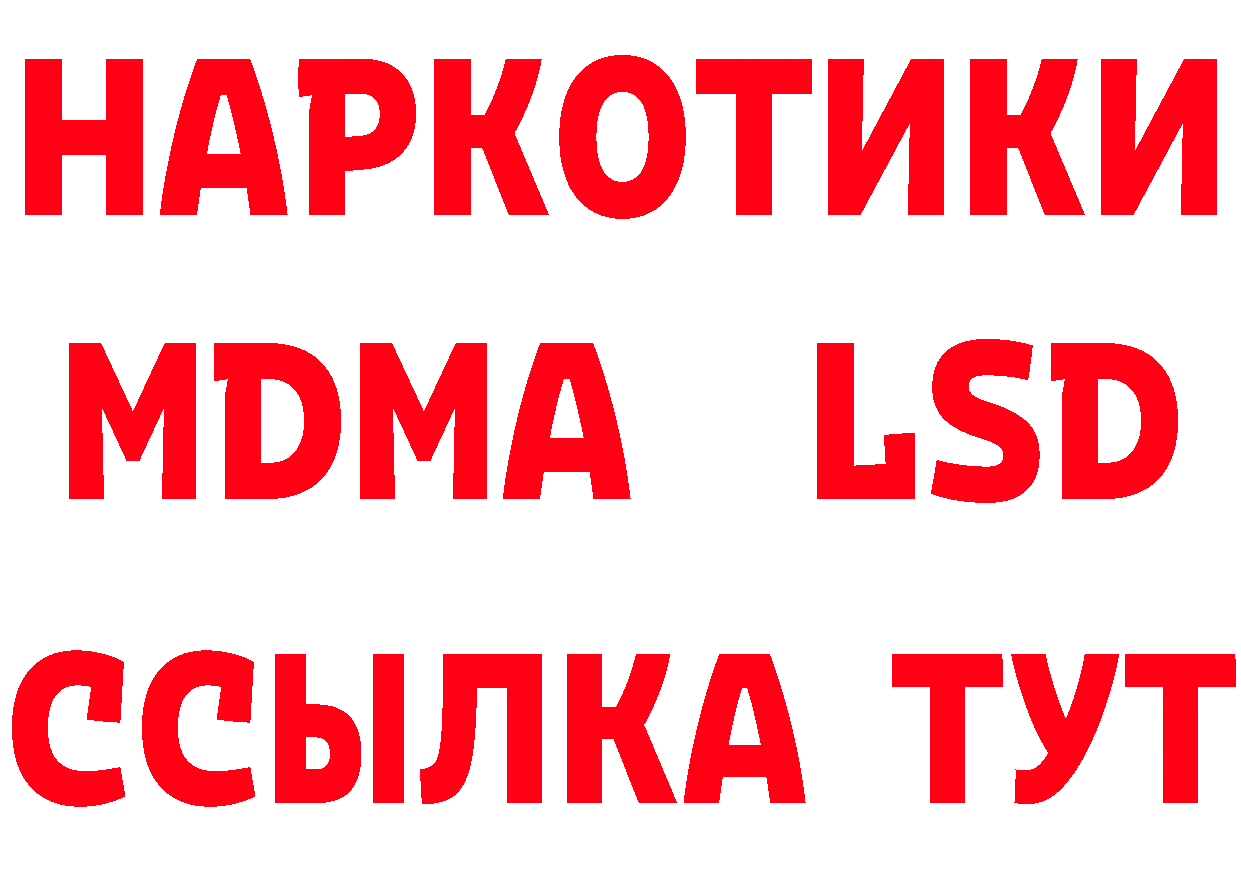 НАРКОТИКИ
MDMA LSD
ССЫЛКА ТУТ